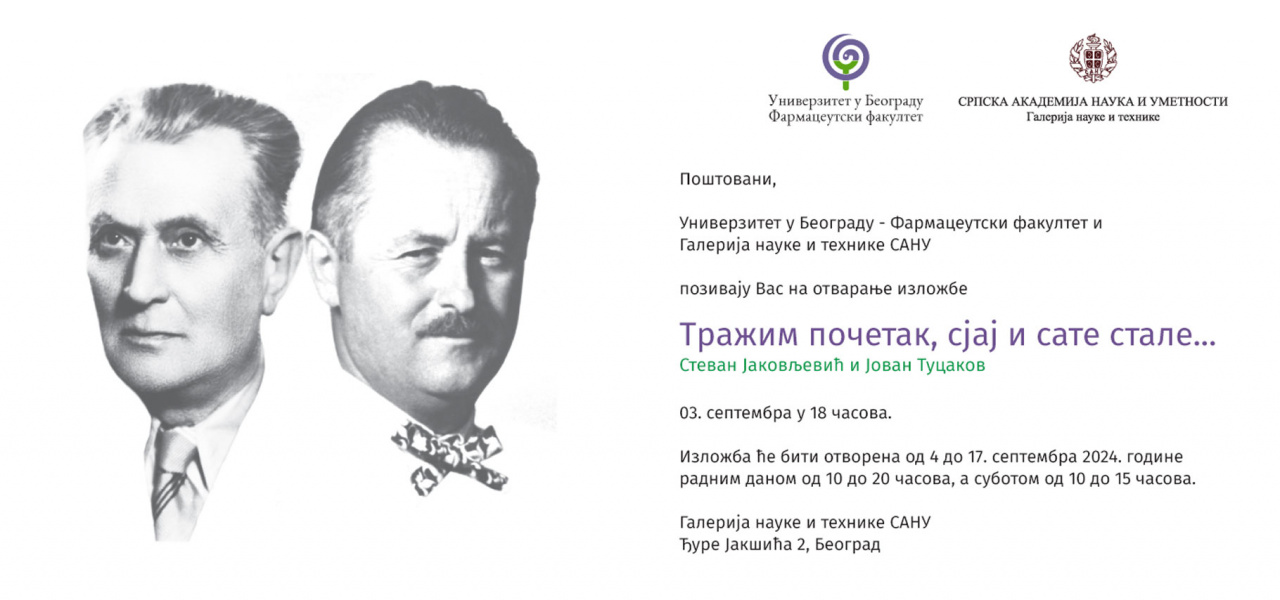 Универзитет у Београду
Фармацеутски факултет

СРПСКА АКАДЕМИЈА НАУКА И УМЕТНОСТИ
Галерија науке и технике

Поштовани,

Универзитет у Београду - Фармацеутски факултет и Галерија науке и технике САНУ

позивају Вас на отварање изложбе

Тражим почетак, сјај и сате стале...
Стеван Јаковљевић и Јован Туцаков

03. септембра у 18 часова.

Изложба ће бити отворена од 4 до 17. септембра 2024. године радним даном од 10 до 20 часова, а суботом од 10 до 15 часова.

Галерија науке и технике САНУ
Ђуре Јакшића 2, Београд